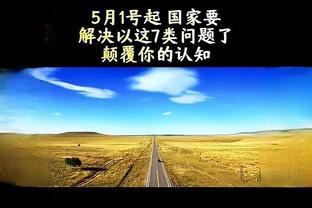 5月1号起 国家要
解决以这7类问题了
颠覆你的认知